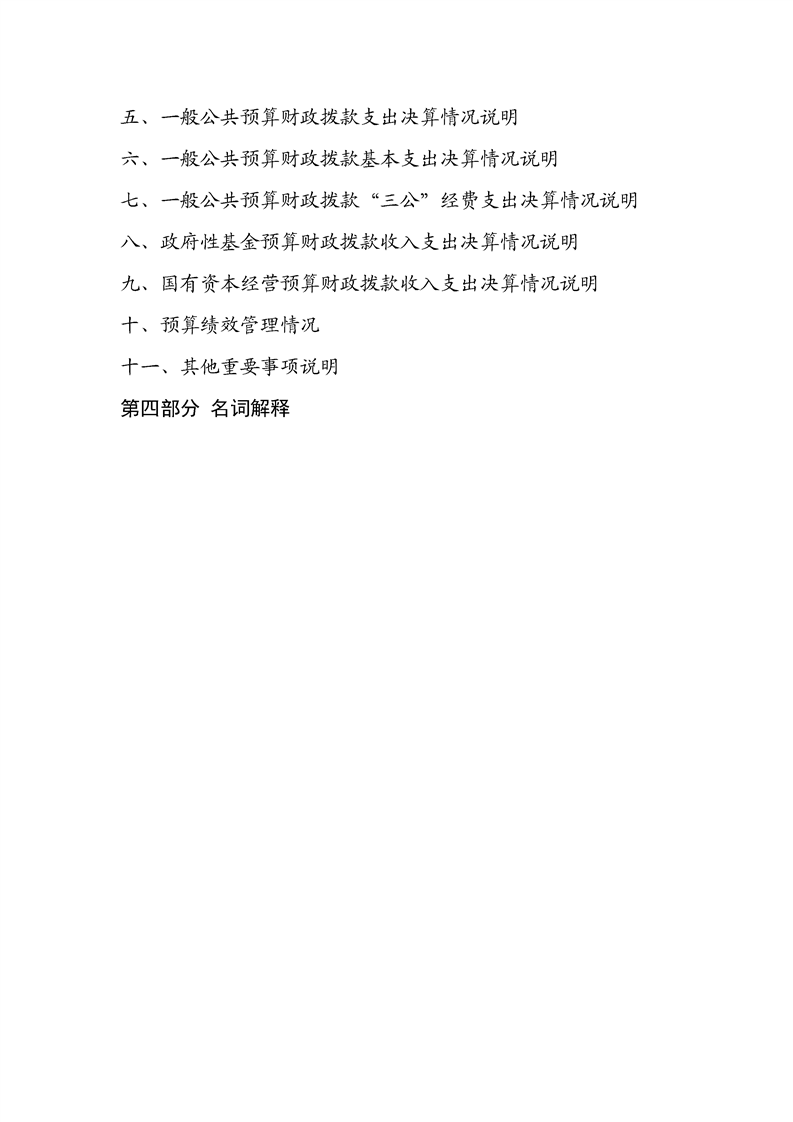 五、一般公共预算财政拨款支出决算情况说明

六、一般公共预算财政拨款基本支出决算情况说明

七、一般公共预算财政拨款“三公”经费支出决算情况说明

八、政府性基金预算财政拨款收入支出决算情况说明

九、国有资本经营预算财政拨款收入支出决算情况说明

十、预算绩效管理情况

十一、其他重要事项说明

第四部分 名词解释